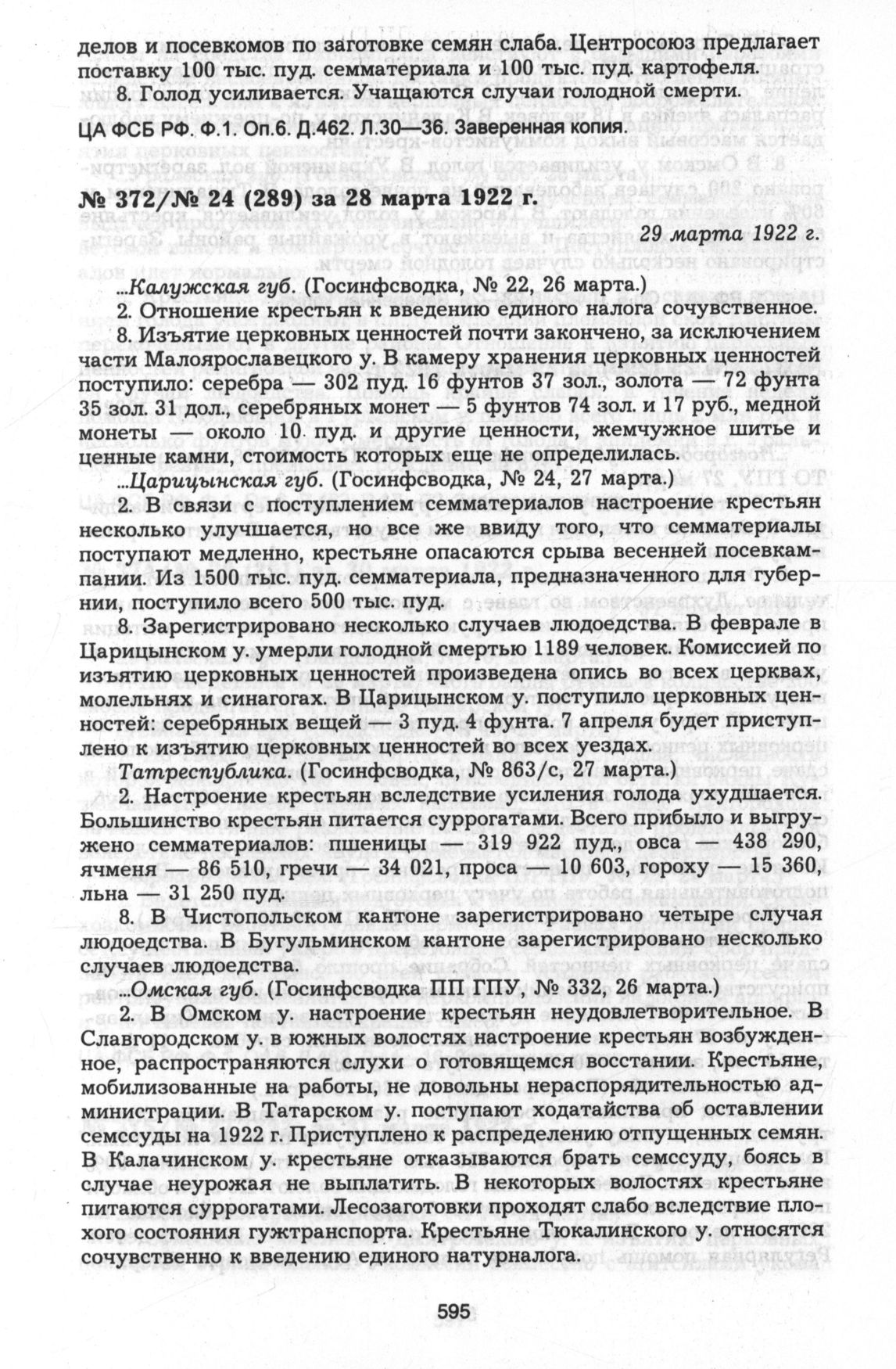 делов и посевкомов по заготовке семян слаба. Центросоюз предлагает поставку 100 тыс. пуд. семматериала и 100 тыс. пуд. картофеля.

8. Голод усиливается. Учащаются случаи голодной смерти.

ЦА ФСБ РФ. Ф.1. Оп.6. Д.462. Л.30—36. Заверенная копия.

№ 372/№ 24 (289) за 28 марта 1922 г.

29 марта 1922 г.

...Калужская губ. (Госинфсводка, № 22, 26 марта.)

2. Отношение крестьян к введению единого налога сочувственное.

8. Изъятие церковных ценностей почти закончено, за исключением части Малоярославецкого у. В камеру хранения церковных ценностей поступило: серебра — 302 пуд. 16 фунтов 37 зол., золота — 72 фунта 35 зол. 31 дол., серебряных монет — 5 фунтов 74 зол. и 17 руб., медной монеты — около 10 пуд. и другие ценности, жемчужное шитье и ценные камни, стоимость которых еще не определилась.

...Царицынская губ. (Госинфсводка, № 24, 27 марта.)

2. В связи с поступлением семматериалов настроение крестьян несколько улучшается, но все же ввиду того, что семматериалы поступают медленно, крестьяне опасаются срыва весенней посевкампании. Из 1500 тыс. пуд. семматериала, предназначенного для губернии, поступило всего 500 тыс. пуд.

8. Зарегистрировано несколько случаев людоедства. В феврале в Царицынском у. умерли голодной смертью 1189 человек. Комиссией по изъятию церковных ценностей произведена опись во всех церквах, молельнях и синагогах. В Царицынском у. поступило церковных ценностей: серебряных вещей — 3 пуд. 4 фунта. 7 апреля будет приступлено к изъятию церковных ценностей во всех уездах.

Татреспублика. (Госинфсводка, № 863/с, 27 марта.)

2. Настроение крестьян вследствие усиления голода ухудшается. Большинство крестьян питается суррогатами. Всего прибыло и выгружено семматериалов: пшеницы — 319 922 пуд., овса — 438 290, ячменя — 86 510, гречи — 34 021, проса — 10 603, гороху — 15 360, льна — 31 250 пуд.

8. В Чистопольском кантоне зарегистрировано четыре случая людоедства. В Бугульминском кантоне зарегистрировано несколько случаев людоедства.

...Омская губ. (Госинфсводка ПП ГПУ, № 332, 26 марта.)

2. В Омском у. настроение крестьян неудовлетворительное. В Славгородском у. в южных волостях настроение крестьян возбужденное, распространяются слухи о готовящемся восстании. Крестьяне, мобилизованные на работы, не довольны нераспорядительностью администрации. В Татарском у. поступают ходатайства об оставлении семссуды на 1922 г. Приступлено к распределению отпущенных семян. В Калачинском у. крестьяне отказываются брать семссуду, боясь в случае неурожая не выплатить. В некоторых волостях крестьяне питаются суррогатами. Лесозаготовки проходят слабо вследствие плохого состояния гужтранспорта. Крестьяне Тюкалинского у. относятся сочувственно к введению единого натурналога.

595